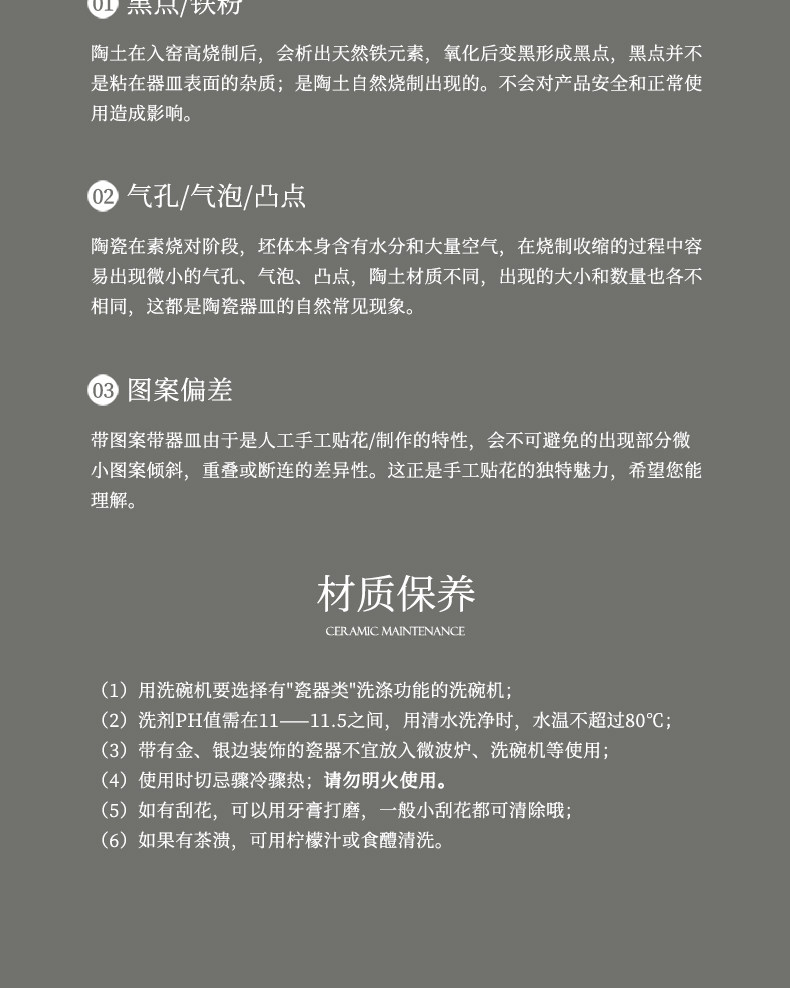 01 黑点/铁粉

陶土在入窑高烧制后，会析出天然铁元素，氧化后变黑形成黑点，黑点并不是粘在器皿表面的杂质；是陶土自然烧制出现的。不会对产品安全和正常使用造成影响。

02 气孔/气泡/凸点

陶瓷在素烧对阶段，坯体本身含有水分和大量空气，在烧制收缩的过程中容易出现微小的气孔、气泡、凸点，陶土材质不同，出现的大小和数量也各不相同，这都是陶瓷器皿的自然常见现象。

03 图案偏差

带图案带器皿由于是人工手工贴花/制作的特性，会不可避免的出现部分微小图案倾斜，重叠或断连的差异性。这正是手工贴花的独特魅力，希望您能理解。

材质保养

CERAMIC MAINTENANCE

（1）用洗碗机要选择有"瓷器类"洗涤功能的洗碗机；
（2）洗剂PH值需在11——11.5之间，用清水洗净时，水温不超过80℃；
（3）带有金、银边装饰的瓷器不宜放入微波炉、洗碗机等使用；
（4）使用时切忌骤冷骤热；请勿明火使用。
（5）如有刮花，可以用牙膏打磨，一般小刮花都可清除哦；
（6）如果有茶渍，可用柠檬汁或食醋清洗。